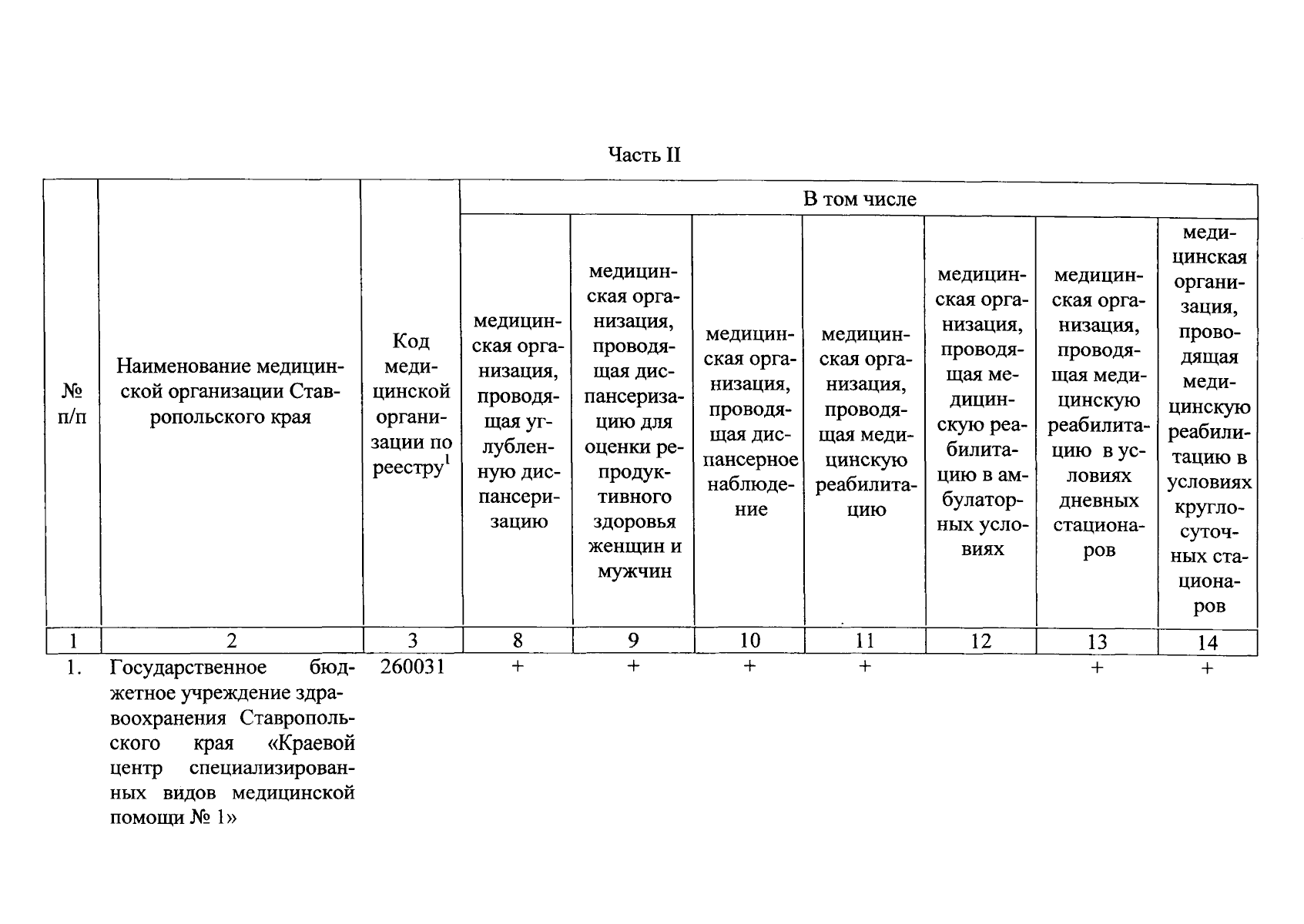 Часть II

| № п/п | Наименование медицинской организации Ставропольского края | Код медицинской организации по реестру$^1$ | В том числе | | | | | | |
|---|---|---|---|---|---|---|---|---|---|
| | | | медицинская организация, проводящая углубленную диспансеризацию | медицинская организация, проводящая диспансеризацию для оценки репродуктивного здоровья женщин и мужчин | медицинская организация, проводящая диспансерное наблюдение | медицинская организация, проводящая медицинскую реабилитацию | медицинская организация, проводящая медицинскую реабилитацию в амбулаторных условиях | медицинская организация, проводящая медицинскую реабилитацию в условиях дневных стационаров | медицинская организация, проводящая медицинскую реабилитацию в условиях круглосуточных стационаров |
| 1 | 2 | 3 | 8 | 9 | 10 | 11 | 12 | 13 | 14 |
| 1. | Государственное бюджетное учреждение здравоохранения Ставропольского края «Краевой центр специализированных видов медицинской помощи № 1» | 260031 | + | + | + | + | | + | + |